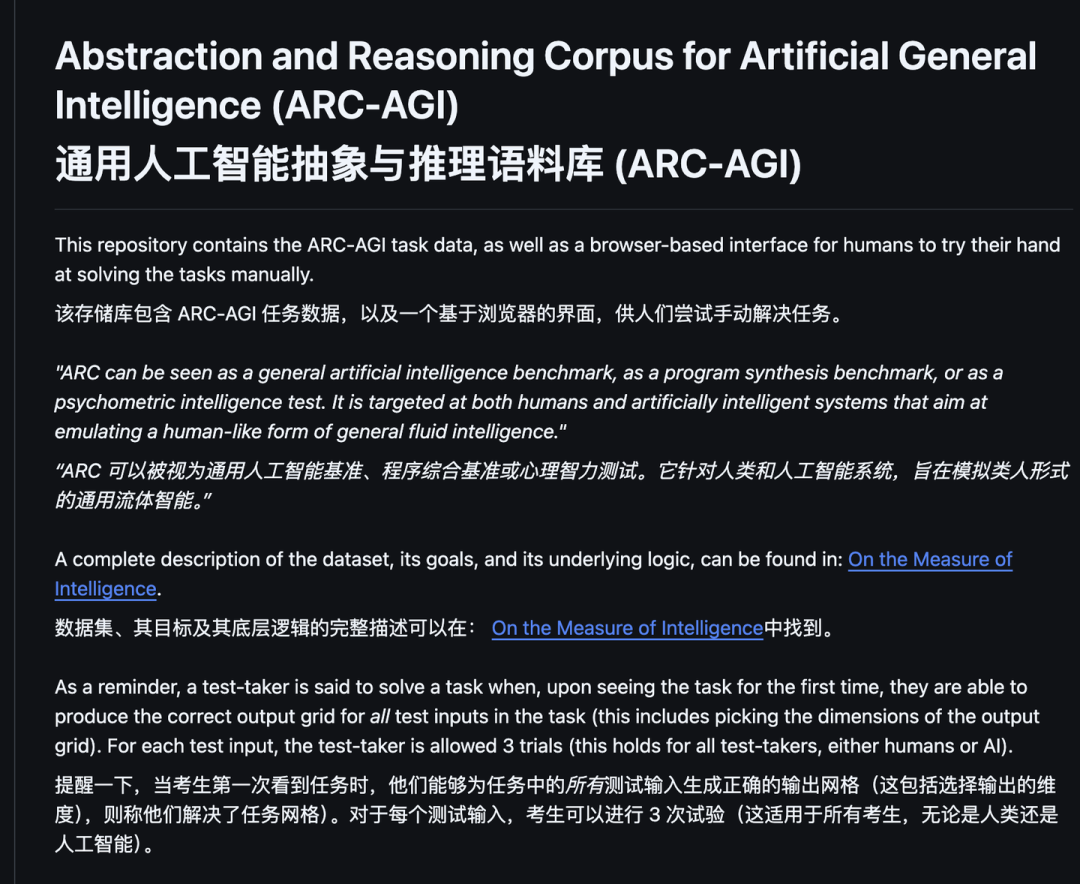 Abstraction and Reasoning Corpus for Artificial General Intelligence (ARC-AGI)
通用人工智能抽象与推理语料库 (ARC-AGI)

This repository contains the ARC-AGI task data, as well as a browser-based interface for humans to try their hand at solving the tasks manually.
该存储库包含 ARC-AGI 任务数据，以及一个基于浏览器的界面，供人们尝试手动解决任务。

"ARC can be seen as a general artificial intelligence benchmark, as a program synthesis benchmark, or as a psychometric intelligence test. It is targeted at both humans and artificially intelligent systems that aim at emulating a human-like form of general fluid intelligence."
“ARC 可以被视为通用人工智能基准、程序综合基准或心理智力测试。它针对人类和人工智能系统，旨在模拟类人形式的通用流体智能。”

A complete description of the dataset, its goals, and its underlying logic, can be found in: On the Measure of Intelligence.
数据集、其目标及其底层逻辑的完整描述可以在： On the Measure of Intelligence中找到。

As a reminder, a test-taker is said to solve a task when, upon seeing the task for the first time, they are able to produce the correct output grid for all test inputs in the task (this includes picking the dimensions of the output grid). For each test input, the test-taker is allowed 3 trials (this holds for all test-takers, either humans or AI).
提醒一下，当考生第一次看到任务时，他们能够为任务中的所有测试输入生成正确的输出网格（这包括选择输出的维度），则称他们解决了任务网格）。对于每个测试输入，考生可以进行 3 次试验（这适用于所有考生，无论是人类还是人工智能）。